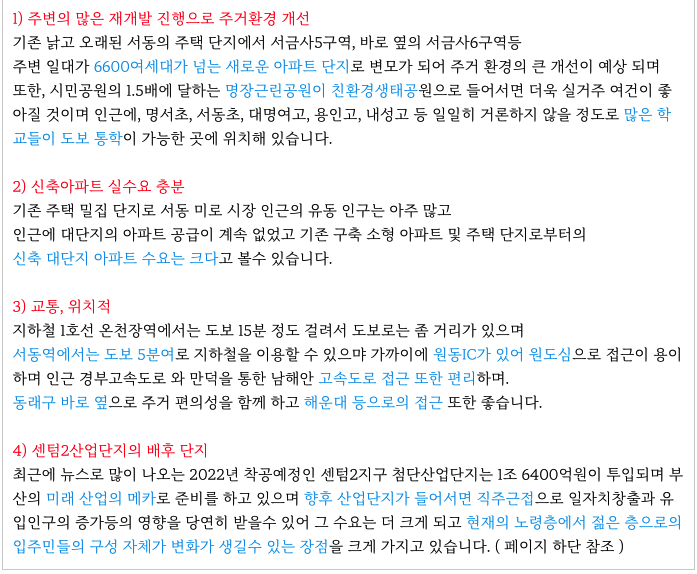 1) 주변의 많은 재개발 진행으로 주거환경 개선
기존 낡고 오래된 서동의 주택 단지에서 서금사5구역, 바로 옆의 서금사6구역등
주변 일대가 6600여세대가 넘는 새로운 아파트 단지로 변모가 되어 주거 환경의 큰 개선이 예상 되며 또한, 시민공원의 1.5배에 달하는 명장근린공원이 친환경생태공원으로 들어서면 더욱 실거주 여건이 좋아질 것이며 인근에, 명서초, 서동초, 대명여고, 용인고, 내성고 등 일일히 거론하지 않을 정도로 많은 학교들이 도보 통학이 가능한 곳에 위치해 있습니다.

2) 신축아파트 실수요 충분
기존 주택 밀집 단지로 서동 미로 시장 인근의 유동 인구는 아주 많고
인근에 대단지의 아파트 공급이 계속 없었고 기존 구축 소형 아파트 및 주택 단지로부터의
신축 대단지 아파트 수요는 크다고 볼수 있습니다.

3) 교통, 위치적
지하철 1호선 온천장역에서는 도보 15분 정도 걸려서 도보로는 좀 거리가 있으며
서동역에서는 도보 5분여로 지하철을 이용할 수 있으먀 가까이에 원동IC가 있어 원도심으로 접근이 용이하며 인근 경부고속도로 와 만덕을 통한 남해안 고속도로 접근 또한 편리하며.
동래구 바로 옆으로 주거 편의성을 함께 하고 해운대 등으로의 접근 또한 좋습니다.

4) 센텀2산업단지의 배후 단지
최근에 뉴스로 많이 나오는 2022년 착공예정인 센텀2지구 첨단산업단지는 1조 6400억원이 투입되며 부산의 미래 산업의 메카로 준비를 하고 있으며 향후 산업단지가 들어서면 직주근접으로 일자치창출과 유입인구의 증가등의 영향을 당연히 받을수 있어 그 수요는 더 크게 되고 현재의 노령층에서 젊은 층으로의 입주민들의 구성 자체가 변화가 생길수 있는 장점을 크게 가지고 있습니다. ( 페이지 하단 참조 )